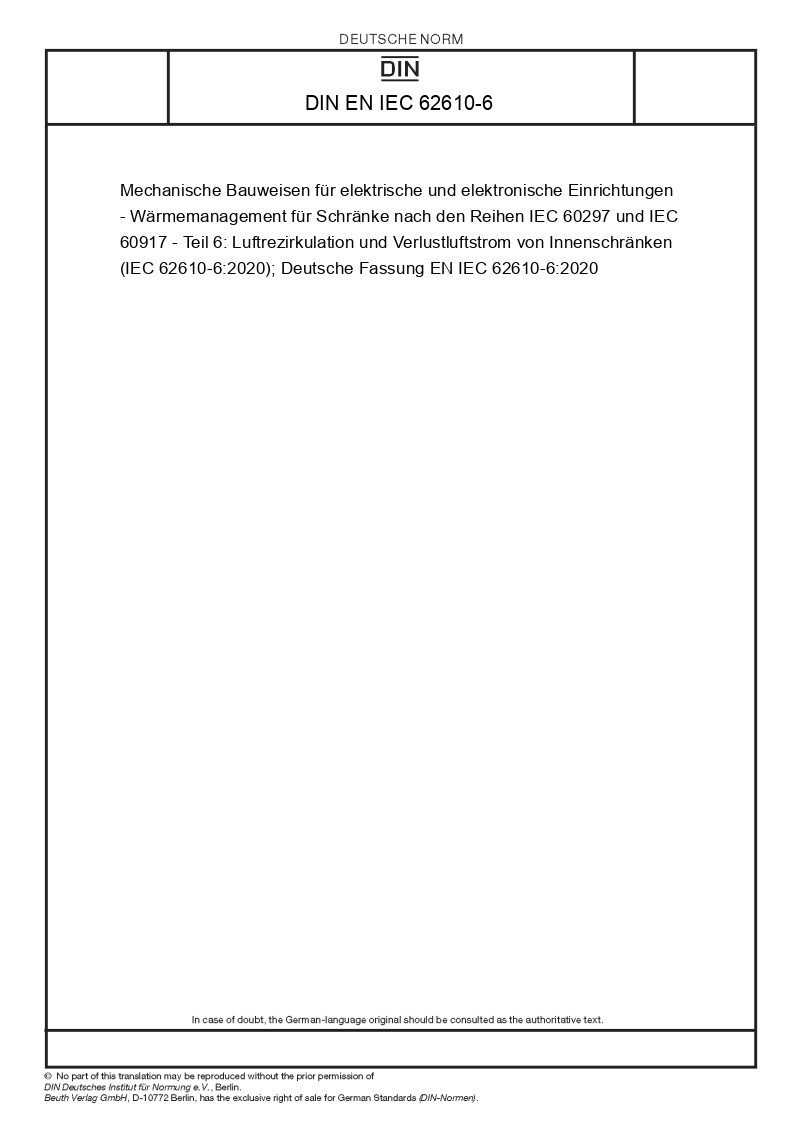 DEUTSCHE NORM

DIN

DIN EN IEC 62610-6

Mechanische Bauweisen für elektrische und elektronische Einrichtungen - Wärmemanagement für Schränke nach den Reihen IEC 60297 und IEC 60917 - Teil 6: Luftrezirkulation und Verlustluftstrom von Innenschränken (IEC 62610-6:2020); Deutsche Fassung EN IEC 62610-6:2020

In case of doubt, the German-language original should be consulted as the authoritative text.

© No part of this translation may be reproduced without the prior permission of DIN Deutsches Institut für Normung e.V., Berlin.
Beuth Verlag GmbH, D-10772 Berlin, has the exclusive right of sale for German Standards (DIN-Normen).